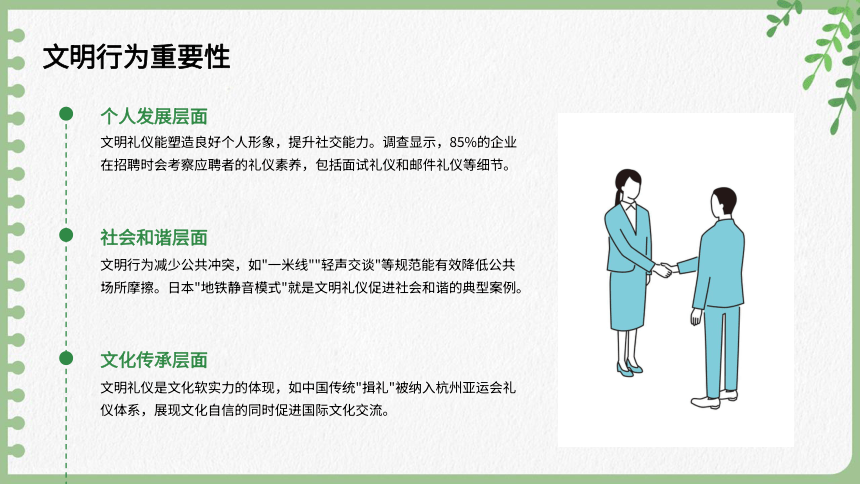 文明行为重要性

个人发展层面

文明礼仪能塑造良好个人形象，提升社交能力。调查显示，85%的企业在招聘时会考察应聘者的礼仪素养，包括面试礼仪和邮件礼仪等细节。

社会和谐层面

文明行为减少公共冲突，如"一米线""轻声交谈"等规范能有效降低公共场所摩擦。日本"地铁静音模式"就是文明礼仪促进社会和谐的典型案例。

文化传承层面

文明礼仪是文化软实力的体现，如中国传统"揖礼"被纳入杭州亚运会礼仪体系，展现文化自信的同时促进国际文化交流。